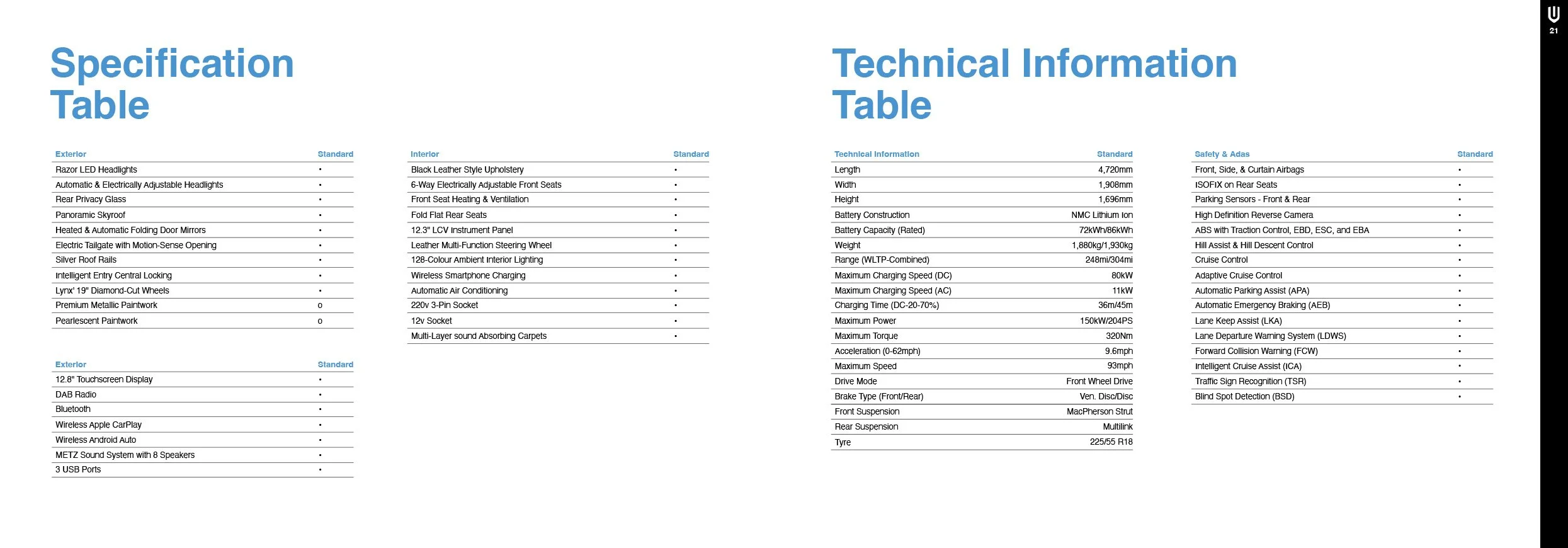 21

Specification Table

| Exterior | Standard |
|---|---|
| Razor LED Headlights | • |
| Automatic & Electrically Adjustable Headlights | • |
| Rear Privacy Glass | • |
| Panoramic Skyroof | • |
| Heated & Automatic Folding Door Mirrors | • |
| Electric Tailgate with Motion-Sense Opening | • |
| Silver Roof Rails | • |
| Intelligent Entry Central Locking | • |
| Lynx' 19" Diamond-Cut Wheels | • |
| Premium Metallic Paintwork | o |
| Pearlescent Paintwork | o |

| Exterior | Standard |
|---|---|
| 12.8" Touchscreen Display | • |
| DAB Radio | • |
| Bluetooth | • |
| Wireless Apple CarPlay | • |
| Wireless Android Auto | • |
| METZ Sound System with 8 Speakers | • |
| 3 USB Ports | • |

| Interior | Standard |
|---|---|
| Black Leather Style Upholstery | • |
| 6-Way Electrically Adjustable Front Seats | • |
| Front Seat Heating & Ventilation | • |
| Fold Flat Rear Seats | • |
| 12.3" LCV Instrument Panel | • |
| Leather Multi-Function Steering Wheel | • |
| 128-Colour Ambient Interior Lighting | • |
| Wireless Smartphone Charging | • |
| Automatic Air Conditioning | • |
| 220v 3-Pin Socket | • |
| 12v Socket | • |
| Multi-Layer sound Absorbing Carpets | • |

Technical Information Table

| Technical Information | Standard |
|---|---|
| Length | 4,720mm |
| Width | 1,908mm |
| Height | 1,696mm |
| Battery Construction | NMC Lithium Ion |
| Battery Capacity (Rated) | 72kWh/86kWh |
| Weight | 1,880kg/1,930kg |
| Range (WLTP-Combined) | 248mi/304mi |
| Maximum Charging Speed (DC) | 80kW |
| Maximum Charging Speed (AC) | 11kW |
| Charging Time (DC-20-70%) | 36m/45m |
| Maximum Power | 150kW/204PS |
| Maximum Torque | 320Nm |
| Acceleration (0-62mph) | 9.6mph |
| Maximum Speed | 93mph |
| Drive Mode | Front Wheel Drive |
| Brake Type (Front/Rear) | Ven. Disc/Disc |
| Front Suspension | MacPherson Strut |
| Rear Suspension | Multilink |
| Tyre | 225/55 R18 |

| Safety & Adas | Standard |
|---|---|
| Front, Side, & Curtain Airbags | • |
| ISOFIX on Rear Seats | • |
| Parking Sensors - Front & Rear | • |
| High Definition Reverse Camera | • |
| ABS with Traction Control, EBD, ESC, and EBA | • |
| Hill Assist & Hill Descent Control | • |
| Cruise Control | • |
| Adaptive Cruise Control | • |
| Automatic Parking Assist (APA) | • |
| Automatic Emergency Braking (AEB) | • |
| Lane Keep Assist (LKA) | • |
| Lane Departure Warning System (LDWS) | • |
| Forward Collision Warning (FCW) | • |
| Intelligent Cruise Assist (ICA) | • |
| Traffic Sign Recognition (TSR) | • |
| Blind Spot Detection (BSD) | • |